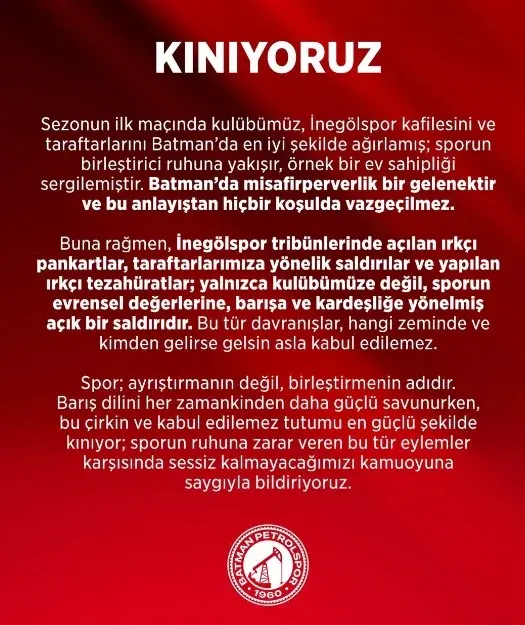 KINIYORUZ

Sezonun ilk maçında kulübümüz, İnegölspor kafilesini ve taraftarlarını Batman'da en iyi şekilde ağırlamış; sporun birleştirici ruhuna yakışır, örnek bir ev sahipliği sergilemiştir. Batman'da misafirperverlik bir gelenektir ve bu anlayıştan hiçbir koşulda vazgeçilmez.

Buna rağmen, İnegölspor tribünlerinde açılan ırkçı pankartlar, taraftarlarımıza yönelik saldırılar ve yapılan ırkçı tezahüratlar; yalnızca kulübümüze değil, sporun evrensel değerlerine, barışa ve kardeşliğe yönelmiş açık bir saldırıdır. Bu tür davranışlar, hangi zeminde ve kimden gelirse gelsin asla kabul edilemez.

Spor; ayrıştırmanın değil, birleştirmenin adıdır. Barış dilini her zamankinden daha güçlü savunurken, bu çirkin ve kabul edilemez tutumu en güçlü şekilde kınıyor; sporun ruhuna zarar veren bu tür eylemler karşısında sessiz kalmayacağımızı kamuoyuna saygıyla bildiriyoruz.

BATMAN PETROLSPOR
1960